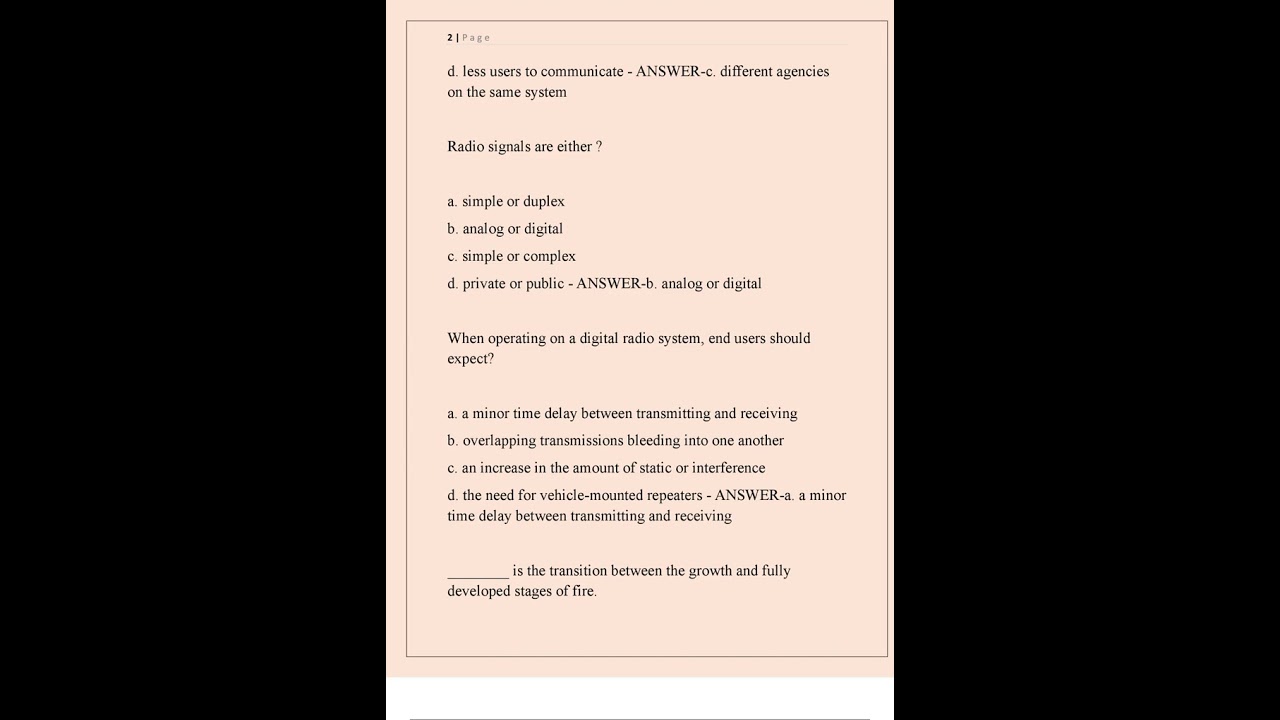 2 | Page

d. less users to communicate - ANSWER-c. different agencies on the same system

Radio signals are either ?

a. simple or duplex

b. analog or digital

c. simple or complex

d. private or public - ANSWER-b. analog or digital

When operating on a digital radio system, end users should expect?

a. a minor time delay between transmitting and receiving

b. overlapping transmissions bleeding into one another

c. an increase in the amount of static or interference

d. the need for vehicle-mounted repeaters - ANSWER-a. a minor time delay between transmitting and receiving

________ is the transition between the growth and fully developed stages of fire.